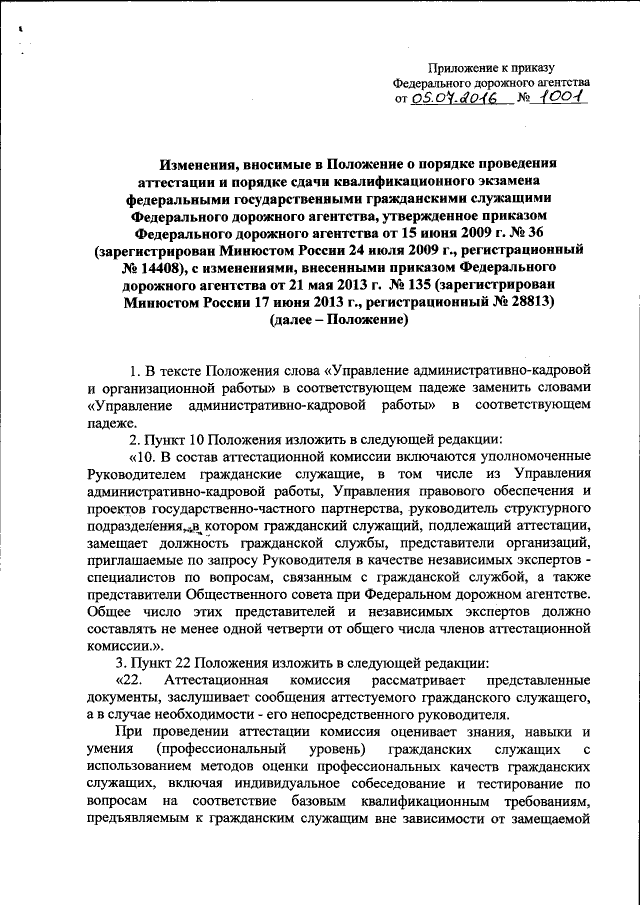 Приложение к приказу
Федерального дорожного агентства
от 05.07.2016 № 1001

Изменения, вносимые в Положение о порядке проведения аттестации и порядке сдачи квалификационного экзамена федеральными государственными гражданскими служащими Федерального дорожного агентства, утвержденное приказом Федерального дорожного агентства от 15 июня 2009 г. № 36 (зарегистрирован Минюстом России 24 июля 2009 г., регистрационный № 14408), с изменениями, внесенными приказом Федерального дорожного агентства от 21 мая 2013 г. № 135 (зарегистрирован Минюстом России 17 июня 2013 г., регистрационный № 28813) (далее – Положение)

1. В тексте Положения слова «Управление административно-кадровой и организационной работы» в соответствующем падеже заменить словами «Управление административно-кадровой работы» в соответствующем падеже.

2. Пункт 10 Положения изложить в следующей редакции:

«10. В состав аттестационной комиссии включаются уполномоченные Руководителем гражданские служащие, в том числе из Управления административно-кадровой работы, Управления правового обеспечения и проектов государственно-частного партнерства, руководитель структурного подразделения, в котором гражданский служащий, подлежащий аттестации, замещает должность гражданской службы, представители организаций, приглашаемые по запросу Руководителя в качестве независимых экспертов - специалистов по вопросам, связанным с гражданской службой, а также представители Общественного совета при Федеральном дорожном агентстве. Общее число этих представителей и независимых экспертов должно составлять не менее одной четверти от общего числа членов аттестационной комиссии.».

3. Пункт 22 Положения изложить в следующей редакции:

«22. Аттестационная комиссия рассматривает представленные документы, заслушивает сообщения аттестуемого гражданского служащего, а в случае необходимости - его непосредственного руководителя.

При проведении аттестации комиссия оценивает знания, навыки и умения (профессиональный уровень) гражданских служащих с использованием методов оценки профессиональных качеств гражданских служащих, включая индивидуальное собеседование и тестирование по вопросам на соответствие базовым квалификационным требованиям, предъявляемым к гражданским служащим вне зависимости от замещаемой